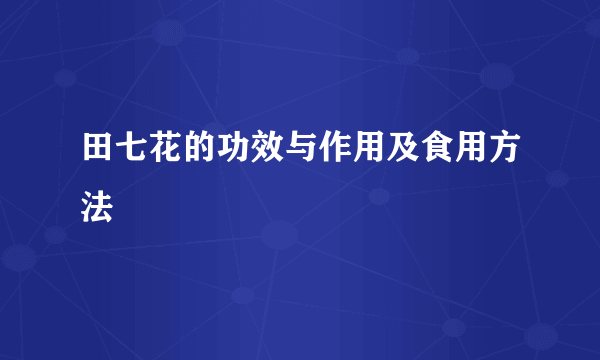 田七花的功效与作用及食用方法